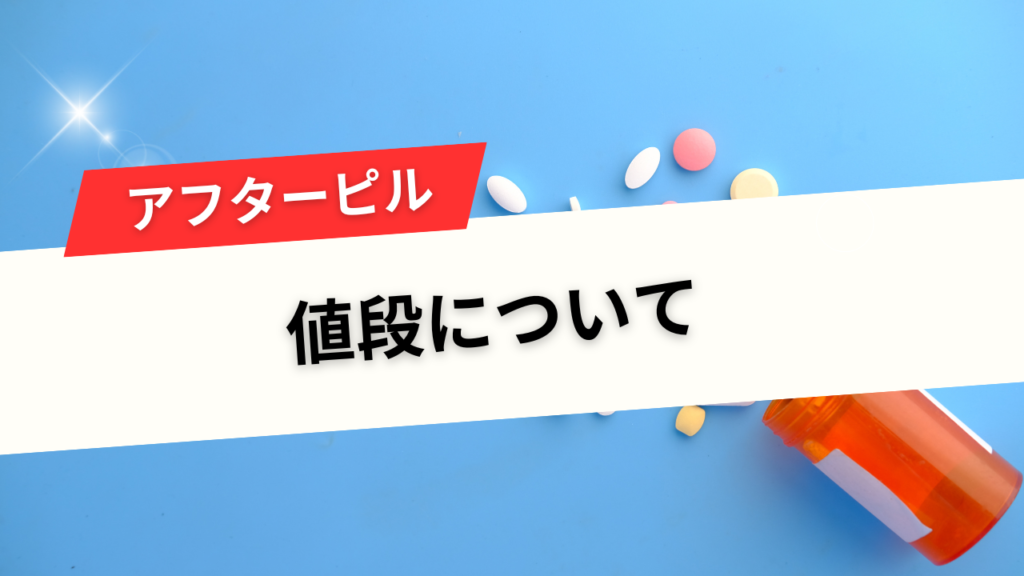 アフターピル

値段について